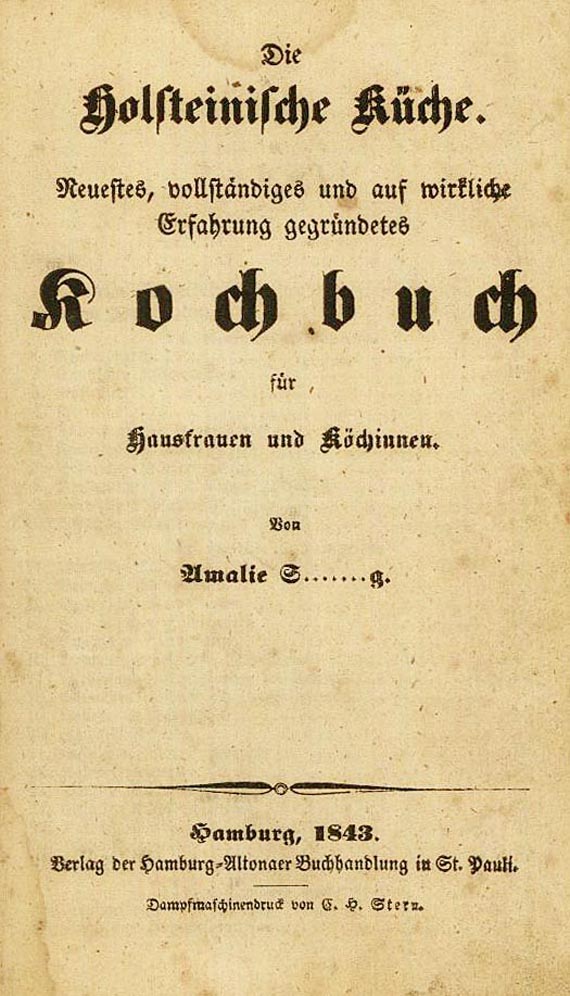 Die

Holsteinische Küche.

Neuestes, vollständiges und auf wirkliche Erfahrung gegründetes

Kochbuch

für

Hausfrauen und Köchinnen.

Von

Amalie S.......g.

Hamburg, 1843.
Verlag der Hamburg-Altonaer Buchhandlung in St. Pauli.

Dampfmaschinendruck von C. H. Stern.